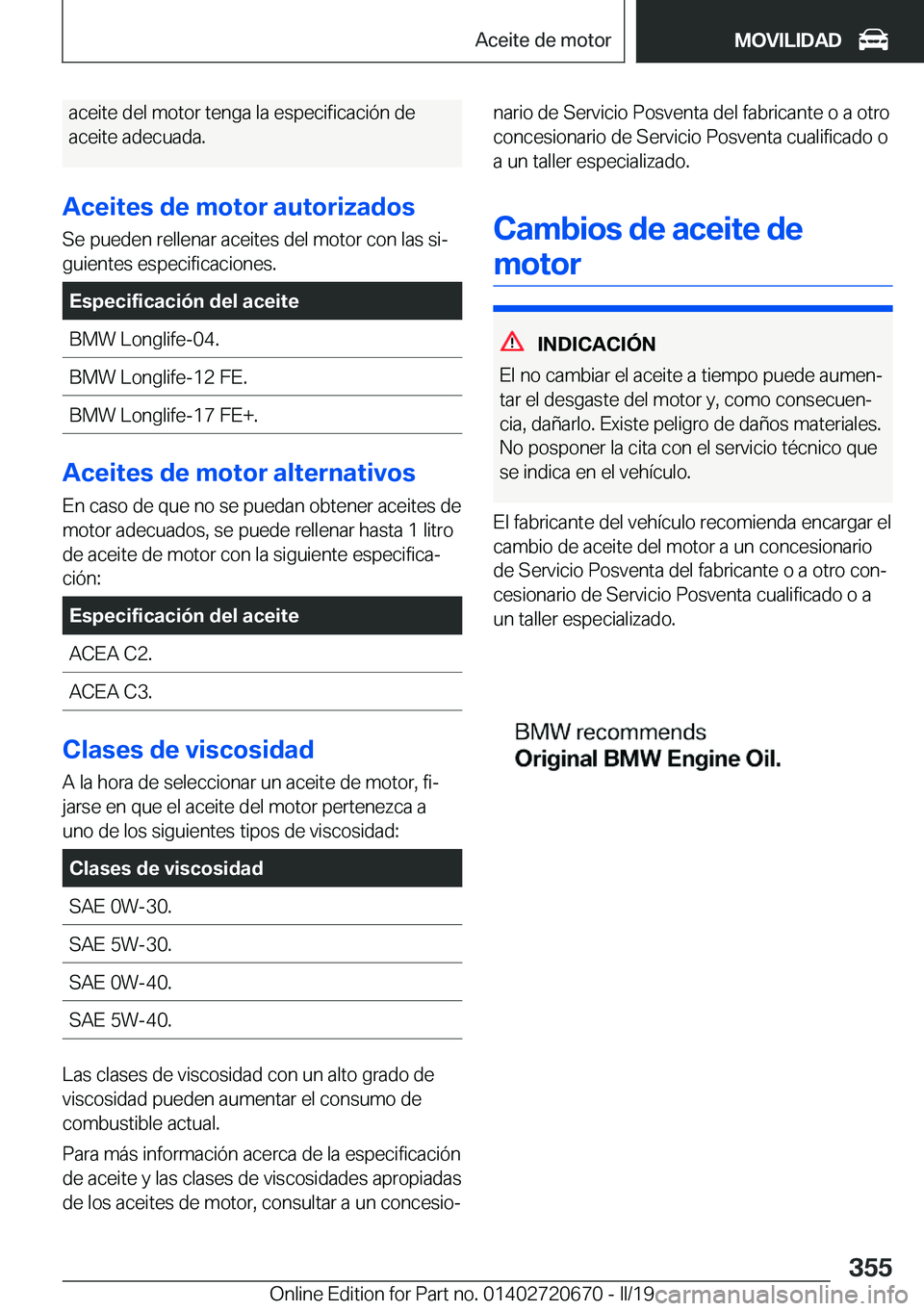 Aceite de motor

MOVILIDAD

aceite del motor tenga la especificación de aceite adecuada.

Aceites de motor autorizados

Se pueden rellenar aceites del motor con las siguientes especificaciones.

| Especificación del aceite |
|---|
| BMW Longlife-04. |
| BMW Longlife-12 FE. |
| BMW Longlife-17 FE+. |

Aceites de motor alternativos

En caso de que no se puedan obtener aceites de motor adecuados, se puede rellenar hasta 1 litro de aceite de motor con la siguiente especificación:

| Especificación del aceite |
|---|
| ACEA C2. |
| ACEA C3. |

Clases de viscosidad

A la hora de seleccionar un aceite de motor, fijarse en que el aceite del motor pertenezca a uno de los siguientes tipos de viscosidad:

| Clases de viscosidad |
|---|
| SAE 0W-30. |
| SAE 5W-30. |
| SAE 0W-40. |
| SAE 5W-40. |

Las clases de viscosidad con un alto grado de viscosidad pueden aumentar el consumo de combustible actual.

Para más información acerca de la especificación de aceite y las clases de viscosidades apropiadas de los aceites de motor, consultar a un concesionario de Servicio Posventa del fabricante o a otro concesionario de Servicio Posventa cualificado o a un taller especializado.

Cambios de aceite de motor

INDICACIÓN

El no cambiar el aceite a tiempo puede aumentar el desgaste del motor y, como consecuencia, dañarlo. Existe peligro de daños materiales. No posponer la cita con el servicio técnico que se indica en el vehículo.

El fabricante del vehículo recomienda encargar el cambio de aceite del motor a un concesionario de Servicio Posventa del fabricante o a otro concesionario de Servicio Posventa cualificado o a un taller especializado.

BMW recommends
Original BMW Engine Oil.

355

Online Edition for Part no. 01402720670 - II/19 carmanualsonline.info